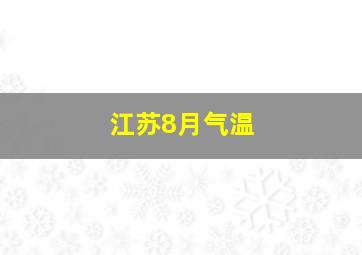 江苏8月气温